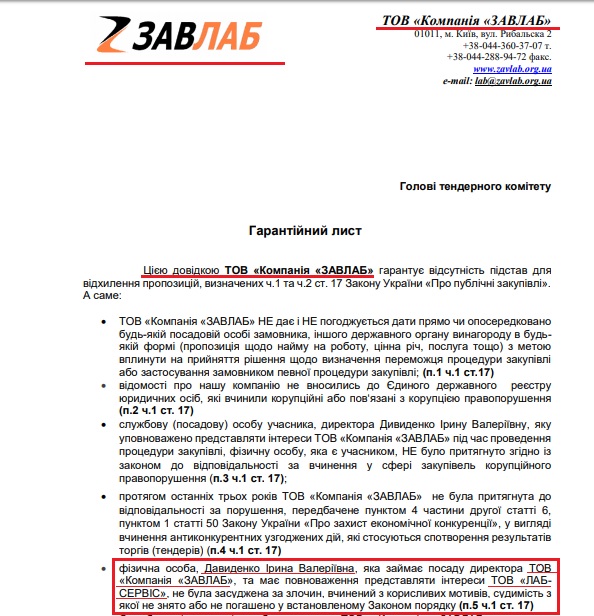 ЗАВЛАБ

ТОВ «Компанія «ЗАВЛАБ»
01011, м. Київ, вул. Рибальська 2
+38-044-360-37-07 т.
+38-044-288-94-72 факс.
www.zavlab.org.ua
e-mail: lab@zavlab.org.ua

Голові тендерного комітету

Гарантійний лист

Цією довідкою ТОВ «Компанія «ЗАВЛАБ» гарантує відсутність підстав для відхилення пропозицій, визначених ч.1 та ч.2 ст. 17 Закону України «Про публічні закупівлі». А саме:

• ТОВ «Компанія «ЗАВЛАБ» НЕ дає і НЕ погоджується дати прямо чи опосередковано будь-якій посадовій особі замовника, іншого державного органу винагороду в будь-якій формі (пропозиція щодо найму на роботу, цінна річ, послуга тощо) з метою вплинути на прийняття рішення щодо визначення переможця процедури закупівлі або застосування замовником певної процедури закупівлі; (п.1 ч.1 ст.17)
• відомості про нашу компанію не вносились до Єдиного державного реєстру юридичних осіб, які вчинили корупційні або пов'язані з корупцією правопорушення (п.2 ч.1 ст. 17)
• службову (посадову) особу учасника, директора Дивиденко Ірину Валеріївну, яку уповноважено представляти інтереси ТОВ «Компанія «ЗАВЛАБ» під час проведення процедури закупівлі, фізичну особу, яка є учасником, НЕ було притягнуто згідно із законом до відповідальності за вчинення у сфері закупівель корупційного правопорушення (п.3 ч.1 ст. 17);
• протягом останніх трьох років ТОВ «Компанія «ЗАВЛАБ» не була притягнута до відповідальності за порушення, передбачене пунктом 4 частини другої статті 6, пунктом 1 статті 50 Закону України «Про захист економічної конкуренції», у вигляді вчинення антиконкурентних узгоджених дій, які стосуються спотворення результатів торгів (тендерів) (п.4 ч.1 ст. 17)
• фізична особа, Давиденко Ірина Валеріївна, яка займає посаду директора ТОВ «Компанія «ЗАВЛАБ», та має повноваження представляти інтереси ТОВ «ЛАБ-СЕРВІС», не була засуджена за злочин, вчинений з корисливих мотивів, судимість з якої не знято або не погашено у встановленому Законом порядку (п.5 ч.1 ст. 17)